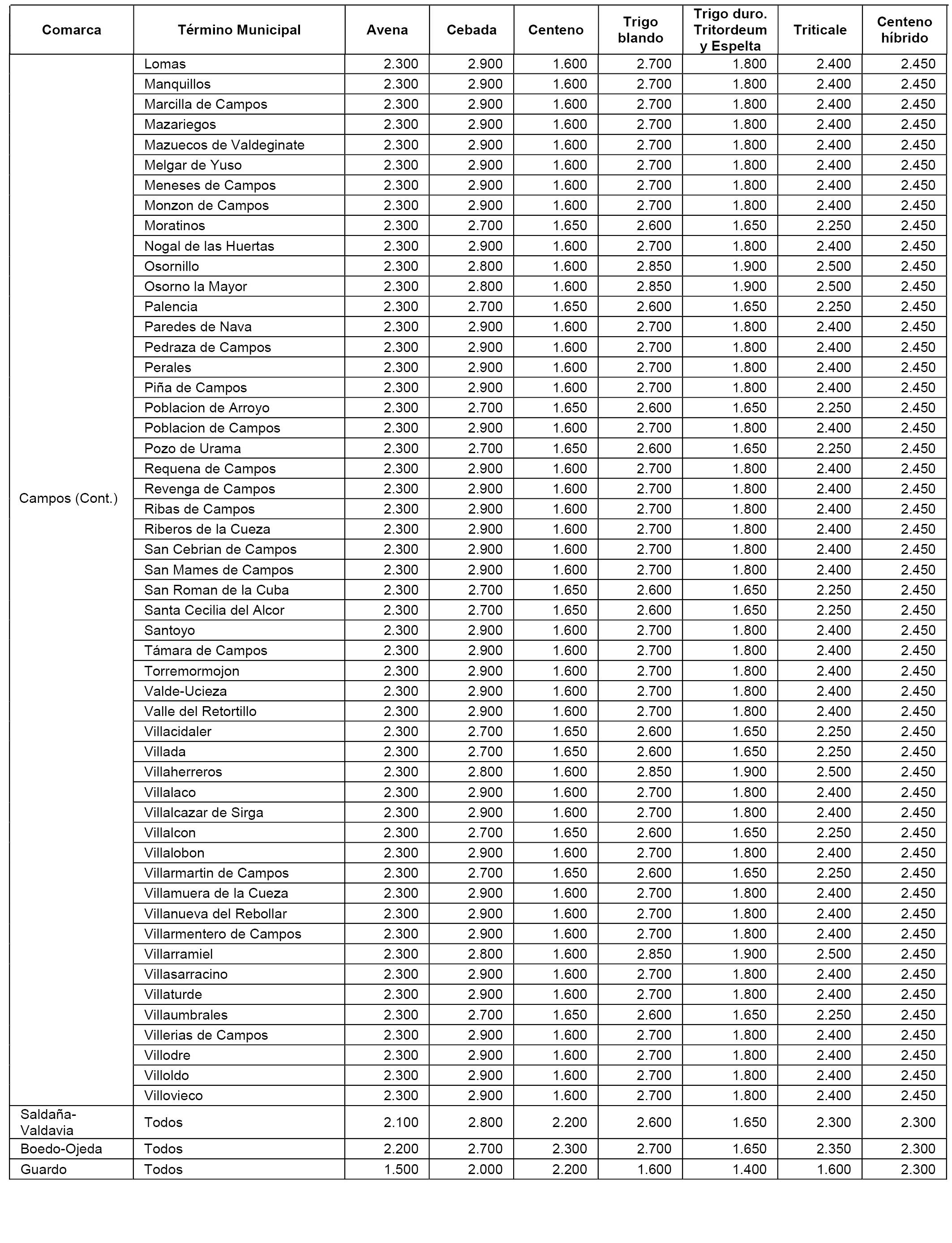 | Comarca | Término Municipal | Avena | Cebada | Centeno | Trigo blando | Trigo duro. Tritordeum y Espelta | Triticale | Centeno híbrido |
|---|---|---|---|---|---|---|---|---|
| Campos (Cont.) | Lomas | 2.300 | 2.900 | 1.600 | 2.700 | 1.800 | 2.400 | 2.450 |
| | Manquillos | 2.300 | 2.900 | 1.600 | 2.700 | 1.800 | 2.400 | 2.450 |
| | Marcilla de Campos | 2.300 | 2.900 | 1.600 | 2.700 | 1.800 | 2.400 | 2.450 |
| | Mazariegos | 2.300 | 2.900 | 1.600 | 2.700 | 1.800 | 2.400 | 2.450 |
| | Mazuecos de Valdeginate | 2.300 | 2.900 | 1.600 | 2.700 | 1.800 | 2.400 | 2.450 |
| | Melgar de Yuso | 2.300 | 2.900 | 1.600 | 2.700 | 1.800 | 2.400 | 2.450 |
| | Meneses de Campos | 2.300 | 2.900 | 1.600 | 2.700 | 1.800 | 2.400 | 2.450 |
| | Monzon de Campos | 2.300 | 2.900 | 1.600 | 2.700 | 1.800 | 2.400 | 2.450 |
| | Moratinos | 2.300 | 2.700 | 1.650 | 2.600 | 1.650 | 2.250 | 2.450 |
| | Nogal de las Huertas | 2.300 | 2.900 | 1.600 | 2.700 | 1.800 | 2.400 | 2.450 |
| | Osornillo | 2.300 | 2.800 | 1.600 | 2.850 | 1.900 | 2.500 | 2.450 |
| | Osorno la Mayor | 2.300 | 2.800 | 1.600 | 2.850 | 1.900 | 2.500 | 2.450 |
| | Palencia | 2.300 | 2.700 | 1.650 | 2.600 | 1.650 | 2.250 | 2.450 |
| | Paredes de Nava | 2.300 | 2.900 | 1.600 | 2.700 | 1.800 | 2.400 | 2.450 |
| | Pedraza de Campos | 2.300 | 2.900 | 1.600 | 2.700 | 1.800 | 2.400 | 2.450 |
| | Perales | 2.300 | 2.900 | 1.600 | 2.700 | 1.800 | 2.400 | 2.450 |
| | Piña de Campos | 2.300 | 2.900 | 1.600 | 2.700 | 1.800 | 2.400 | 2.450 |
| | Poblacion de Arroyo | 2.300 | 2.700 | 1.650 | 2.600 | 1.650 | 2.250 | 2.450 |
| | Poblacion de Campos | 2.300 | 2.900 | 1.600 | 2.700 | 1.800 | 2.400 | 2.450 |
| | Pozo de Urama | 2.300 | 2.700 | 1.650 | 2.600 | 1.650 | 2.250 | 2.450 |
| | Requena de Campos | 2.300 | 2.900 | 1.600 | 2.700 | 1.800 | 2.400 | 2.450 |
| | Revenga de Campos | 2.300 | 2.900 | 1.600 | 2.700 | 1.800 | 2.400 | 2.450 |
| | Ribas de Campos | 2.300 | 2.900 | 1.600 | 2.700 | 1.800 | 2.400 | 2.450 |
| | Riberos de la Cueza | 2.300 | 2.900 | 1.600 | 2.700 | 1.800 | 2.400 | 2.450 |
| | San Cebrian de Campos | 2.300 | 2.900 | 1.600 | 2.700 | 1.800 | 2.400 | 2.450 |
| | San Mames de Campos | 2.300 | 2.900 | 1.600 | 2.700 | 1.800 | 2.400 | 2.450 |
| | San Roman de la Cuba | 2.300 | 2.700 | 1.650 | 2.600 | 1.650 | 2.250 | 2.450 |
| | Santa Cecilia del Alcor | 2.300 | 2.700 | 1.650 | 2.600 | 1.650 | 2.250 | 2.450 |
| | Santoyo | 2.300 | 2.900 | 1.600 | 2.700 | 1.800 | 2.400 | 2.450 |
| | Támara de Campos | 2.300 | 2.900 | 1.600 | 2.700 | 1.800 | 2.400 | 2.450 |
| | Torremormojon | 2.300 | 2.900 | 1.600 | 2.700 | 1.800 | 2.400 | 2.450 |
| | Valde-Ucieza | 2.300 | 2.900 | 1.600 | 2.700 | 1.800 | 2.400 | 2.450 |
| | Valle del Retortillo | 2.300 | 2.900 | 1.600 | 2.700 | 1.800 | 2.400 | 2.450 |
| | Villacidaler | 2.300 | 2.700 | 1.650 | 2.600 | 1.650 | 2.250 | 2.450 |
| | Villada | 2.300 | 2.700 | 1.650 | 2.600 | 1.650 | 2.250 | 2.450 |
| | Villaherreros | 2.300 | 2.800 | 1.600 | 2.850 | 1.900 | 2.500 | 2.450 |
| | Villalaco | 2.300 | 2.900 | 1.600 | 2.700 | 1.800 | 2.400 | 2.450 |
| | Villalcazar de Sirga | 2.300 | 2.900 | 1.600 | 2.700 | 1.800 | 2.400 | 2.450 |
| | Villalcon | 2.300 | 2.700 | 1.650 | 2.600 | 1.650 | 2.250 | 2.450 |
| | Villalobon | 2.300 | 2.900 | 1.600 | 2.700 | 1.800 | 2.400 | 2.450 |
| | Villarmartin de Campos | 2.300 | 2.700 | 1.650 | 2.600 | 1.650 | 2.250 | 2.450 |
| | Villamuera de la Cueza | 2.300 | 2.900 | 1.600 | 2.700 | 1.800 | 2.400 | 2.450 |
| | Villanueva del Rebollar | 2.300 | 2.900 | 1.600 | 2.700 | 1.800 | 2.400 | 2.450 |
| | Villarmentero de Campos | 2.300 | 2.900 | 1.600 | 2.700 | 1.800 | 2.400 | 2.450 |
| | Villarramiel | 2.300 | 2.800 | 1.600 | 2.850 | 1.900 | 2.500 | 2.450 |
| | Villasarracino | 2.300 | 2.900 | 1.600 | 2.700 | 1.800 | 2.400 | 2.450 |
| | Villaturde | 2.300 | 2.900 | 1.600 | 2.700 | 1.800 | 2.400 | 2.450 |
| | Villaumbrales | 2.300 | 2.700 | 1.650 | 2.600 | 1.650 | 2.250 | 2.450 |
| | Villerias de Campos | 2.300 | 2.900 | 1.600 | 2.700 | 1.800 | 2.400 | 2.450 |
| | Villodre | 2.300 | 2.900 | 1.600 | 2.700 | 1.800 | 2.400 | 2.450 |
| | Villoldo | 2.300 | 2.900 | 1.600 | 2.700 | 1.800 | 2.400 | 2.450 |
| | Villovieco | 2.300 | 2.900 | 1.600 | 2.700 | 1.800 | 2.400 | 2.450 |
| Saldaña-Valdavia | Todos | 2.100 | 2.800 | 2.200 | 2.600 | 1.650 | 2.300 | 2.300 |
| Boedo-Ojeda | Todos | 2.200 | 2.700 | 2.300 | 2.700 | 1.650 | 2.350 | 2.300 |
| Guardo | Todos | 1.500 | 2.000 | 2.200 | 1.600 | 1.400 | 1.600 | 2.300 |